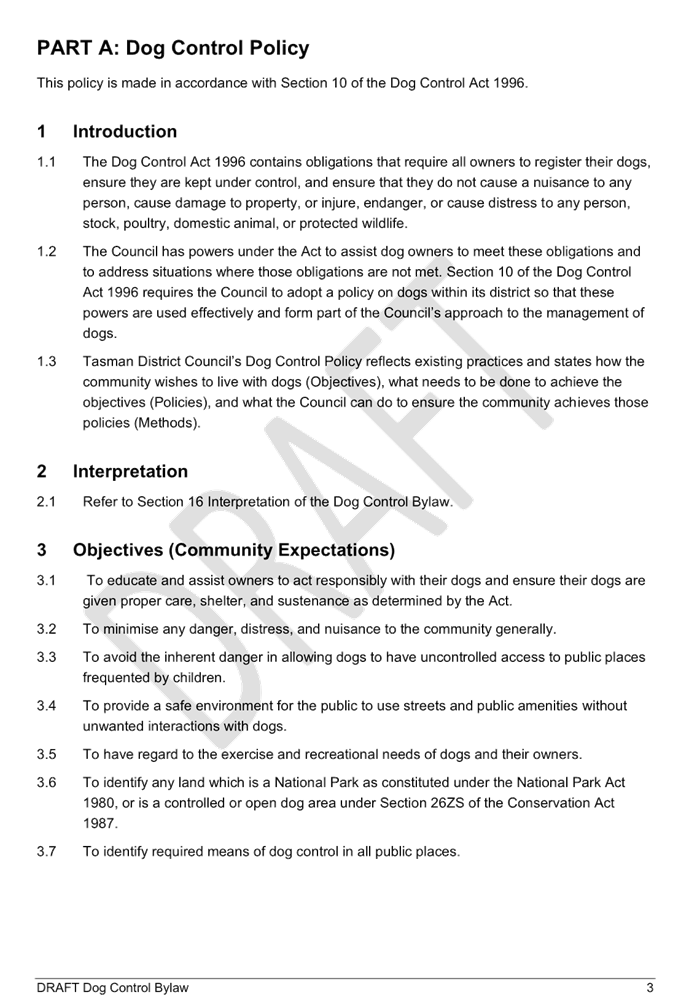 PART A: Dog Control Policy

This policy is made in accordance with Section 10 of the Dog Control Act 1996.

1 Introduction

1.1 The Dog Control Act 1996 contains obligations that require all owners to register their dogs, ensure they are kept under control, and ensure that they do not cause a nuisance to any person, cause damage to property, or injure, endanger, or cause distress to any person, stock, poultry, domestic animal, or protected wildlife.

1.2 The Council has powers under the Act to assist dog owners to meet these obligations and to address situations where those obligations are not met. Section 10 of the Dog Control Act 1996 requires the Council to adopt a policy on dogs within its district so that these powers are used effectively and form part of the Council's approach to the management of dogs.

1.3 Tasman District Council's Dog Control Policy reflects existing practices and states how the community wishes to live with dogs (Objectives), what needs to be done to achieve the objectives (Policies), and what the Council can do to ensure the community achieves those policies (Methods).

2 Interpretation

2.1 Refer to Section 16 Interpretation of the Dog Control Bylaw.

3 Objectives (Community Expectations)

3.1 To educate and assist owners to act responsibly with their dogs and ensure their dogs are given proper care, shelter, and sustenance as determined by the Act.

3.2 To minimise any danger, distress, and nuisance to the community generally.

3.3 To avoid the inherent danger in allowing dogs to have uncontrolled access to public places frequented by children.

3.4 To provide a safe environment for the public to use streets and public amenities without unwanted interactions with dogs.

3.5 To have regard to the exercise and recreational needs of dogs and their owners.

3.6 To identify any land which is a National Park as constituted under the National Park Act 1980, or is a controlled or open dog area under Section 26ZS of the Conservation Act 1987.

3.7 To identify required means of dog control in all public places.

DRAFT Dog Control Bylaw 3

DRAFT